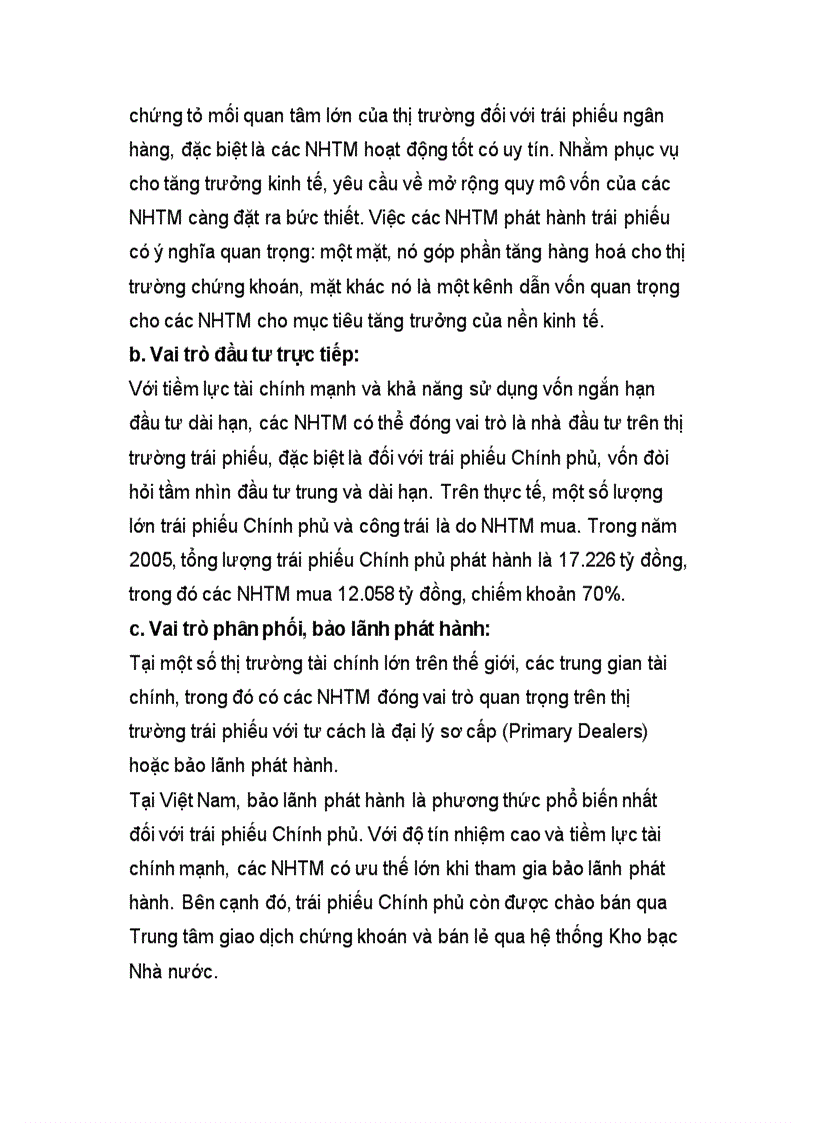 chứng tỏ mối quan tâm lớn của thị trường đối với trái phiếu ngân hàng, đặc biệt là các NHTM hoạt động tốt có uy tín. Nhằm phục vụ cho tăng trưởng kinh tế, yêu cầu về mở rộng quy mô vốn của các NHTM càng đặt ra bức thiết. Việc các NHTM phát hành trái phiếu có ý nghĩa quan trọng: một mặt, nó góp phần tăng hàng hoá cho thị trường chứng khoán, mặt khác nó là một kênh dẫn vốn quan trọng cho các NHTM cho mục tiêu tăng trưởng của nền kinh tế.

b. Vai trò đầu tư trực tiếp:

Với tiềm lực tài chính mạnh và khả năng sử dụng vốn ngắn hạn đầu tư dài hạn, các NHTM có thể đóng vai trò là nhà đầu tư trên thị trường trái phiếu, đặc biệt là đối với trái phiếu Chính phủ, vốn đòi hỏi tầm nhìn đầu tư trung và dài hạn. Trên thực tế, một số lượng lớn trái phiếu Chính phủ và công trái là do NHTM mua. Trong năm 2005, tổng lượng trái phiếu Chính phủ phát hành là 17.226 tỷ đồng, trong đó các NHTM mua 12.058 tỷ đồng, chiếm khoản 70%.

c. Vai trò phân phối, bảo lãnh phát hành:

Tại một số thị trường tài chính lớn trên thế giới, các trung gian tài chính, trong đó có các NHTM đóng vai trò quan trọng trên thị trường trái phiếu với tư cách là đại lý sơ cấp (Primary Dealers) hoặc bảo lãnh phát hành.

Tại Việt Nam, bảo lãnh phát hành là phương thức phổ biến nhất đối với trái phiếu Chính phủ. Với độ tín nhiệm cao và tiềm lực tài chính mạnh, các NHTM có ưu thế lớn khi tham gia bảo lãnh phát hành. Bên cạnh đó, trái phiếu Chính phủ còn được chào bán qua Trung tâm giao dịch chứng khoán và bán lẻ qua hệ thống Kho bạc Nhà nước.